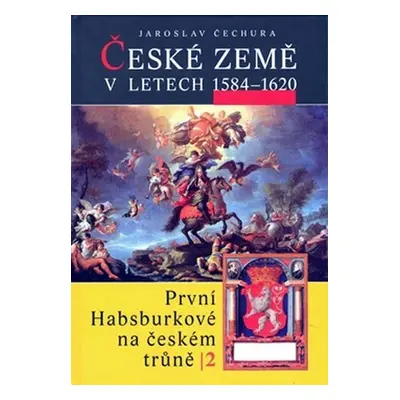 JAROSLAV ČECHURA

ČESKÉ ZEMĚ V LETECH 1584–1620

První Habsburkové na českém trůně |2